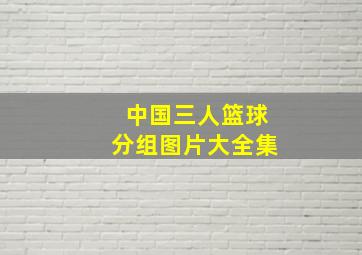 中国三人篮球
分组图片大全集